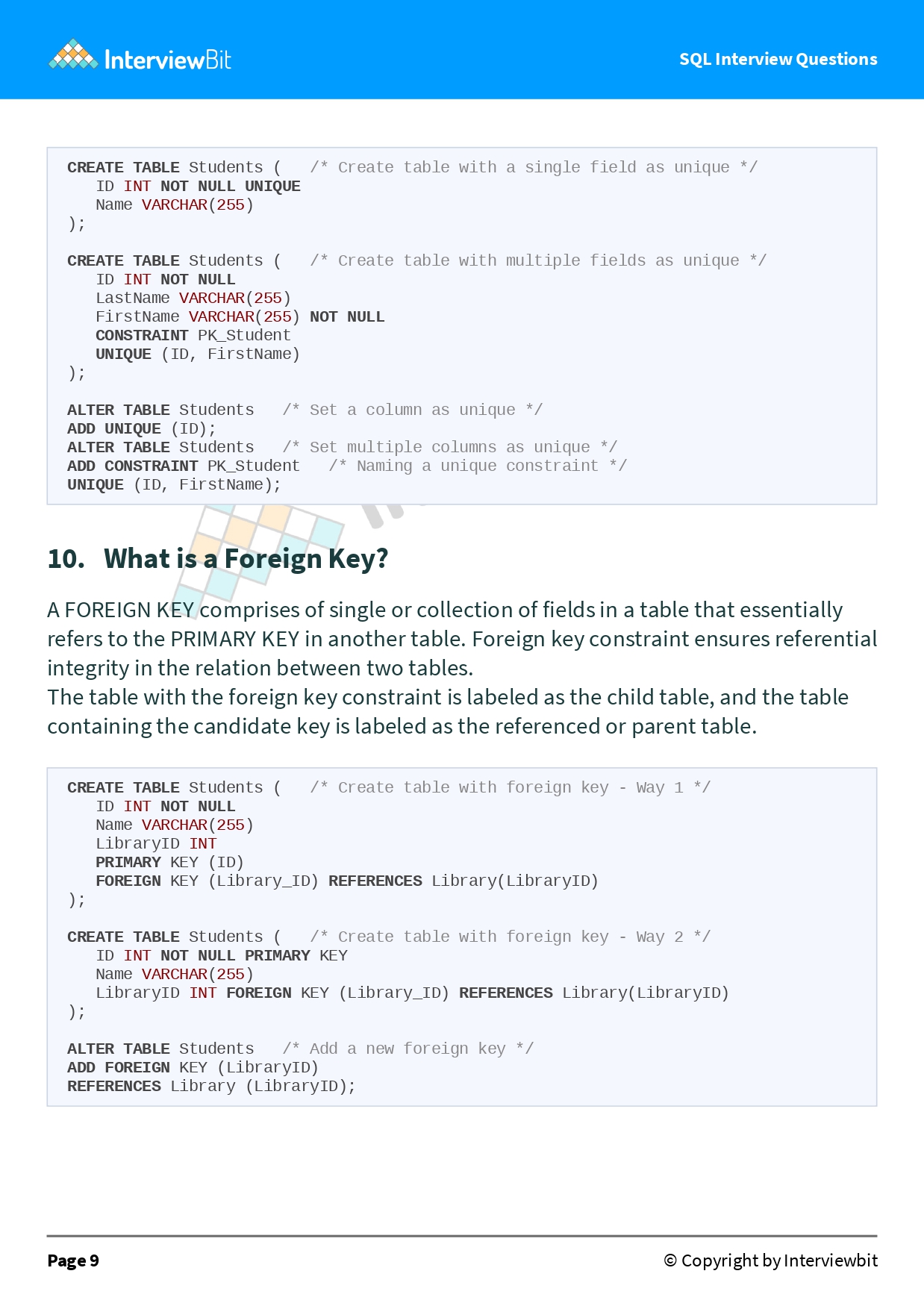 InterviewBit

SQL Interview Questions

CREATE TABLE Students (   /* Create table with a single field as unique */
   ID INT NOT NULL UNIQUE
   Name VARCHAR(255)
);

CREATE TABLE Students (   /* Create table with multiple fields as unique */
   ID INT NOT NULL
   LastName VARCHAR(255)
   FirstName VARCHAR(255) NOT NULL
   CONSTRAINT PK_Student
   UNIQUE (ID, FirstName)
);

ALTER TABLE Students   /* Set a column as unique */
ADD UNIQUE (ID);
ALTER TABLE Students   /* Set multiple columns as unique */
ADD CONSTRAINT PK_Student   /* Naming a unique constraint */
UNIQUE (ID, FirstName);

10. What is a Foreign Key?

A FOREIGN KEY comprises of single or collection of fields in a table that essentially refers to the PRIMARY KEY in another table. Foreign key constraint ensures referential integrity in the relation between two tables.

The table with the foreign key constraint is labeled as the child table, and the table containing the candidate key is labeled as the referenced or parent table.

CREATE TABLE Students (   /* Create table with foreign key - Way 1 */
   ID INT NOT NULL
   Name VARCHAR(255)
   LibraryID INT
   PRIMARY KEY (ID)
   FOREIGN KEY (Library_ID) REFERENCES Library(LibraryID)
);

CREATE TABLE Students (   /* Create table with foreign key - Way 2 */
   ID INT NOT NULL PRIMARY KEY
   Name VARCHAR(255)
   LibraryID INT FOREIGN KEY (Library_ID) REFERENCES Library(LibraryID)
);

ALTER TABLE Students   /* Add a new foreign key */
ADD FOREIGN KEY (LibraryID)
REFERENCES Library (LibraryID);

Page 9

© Copyright by Interviewbit